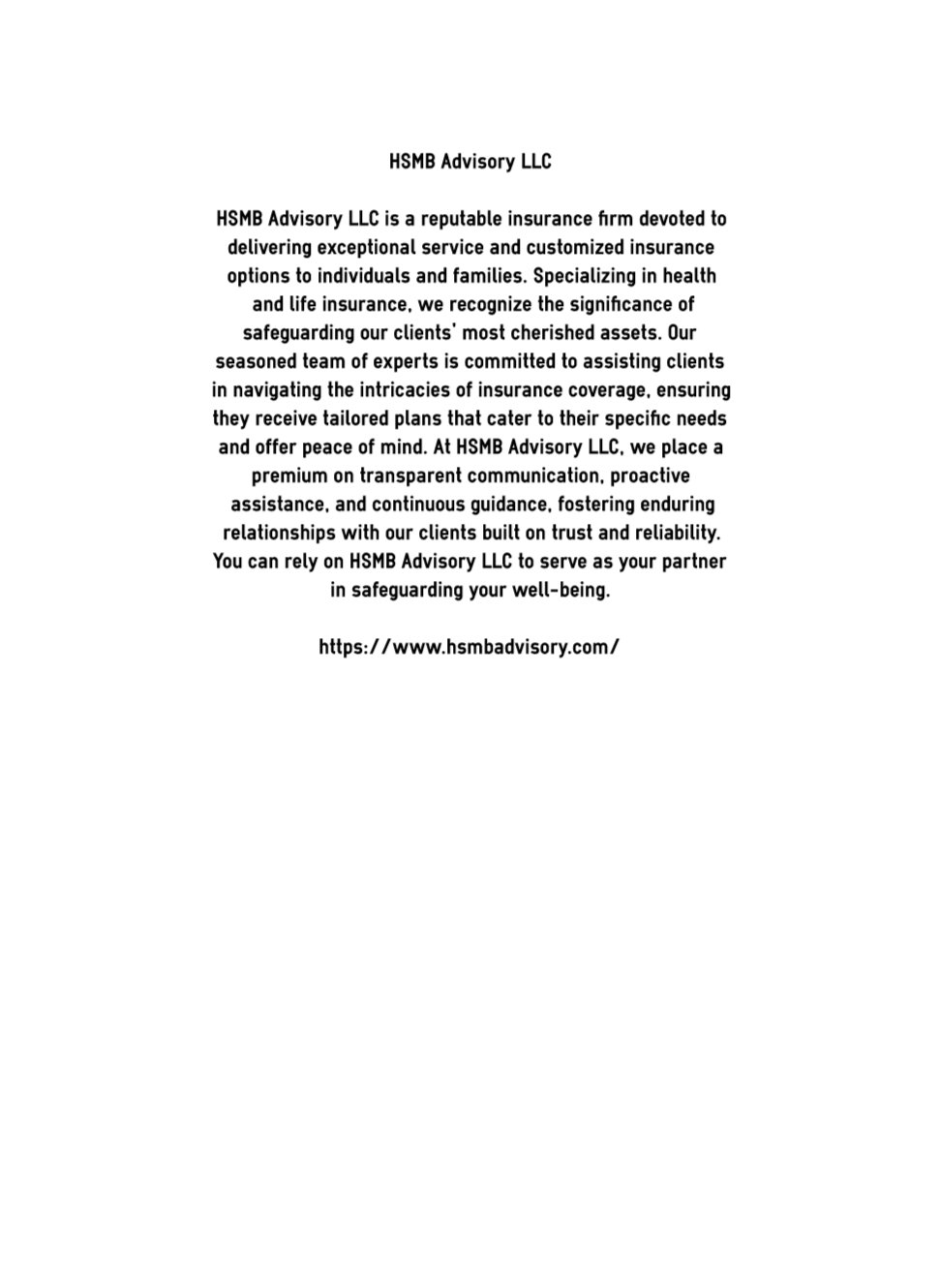 HSMB Advisory LLC

HSMB Advisory LLC is a reputable insurance firm devoted to delivering exceptional service and customized insurance options to individuals and families. Specializing in health and life insurance, we recognize the significance of safeguarding our clients' most cherished assets. Our seasoned team of experts is committed to assisting clients in navigating the intricacies of insurance coverage, ensuring they receive tailored plans that cater to their specific needs and offer peace of mind. At HSMB Advisory LLC, we place a premium on transparent communication, proactive assistance, and continuous guidance, fostering enduring relationships with our clients built on trust and reliability. You can rely on HSMB Advisory LLC to serve as your partner in safeguarding your well-being.

https://www.hsmbadvisory.com/